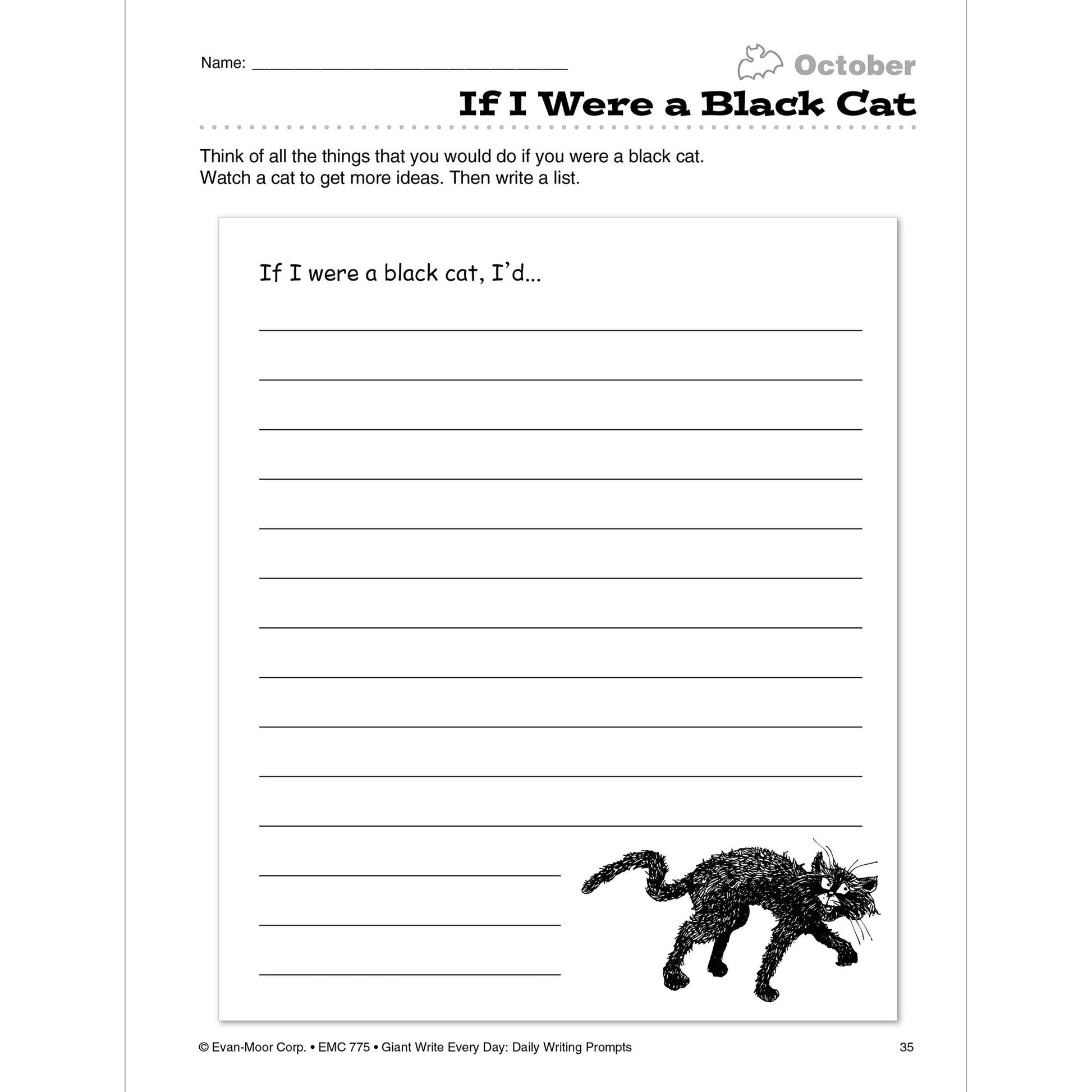 Name: ____

October

If I Were a Black Cat

Think of all the things that you would do if you were a black cat. Watch a cat to get more ideas. Then write a list.

If I were a black cat, I'd...

____
____
____
____
____
____
____
____
____
____
____
____
____
____

© Evan-Moor Corp. • EMC 775 • Giant Write Every Day: Daily Writing Prompts

35